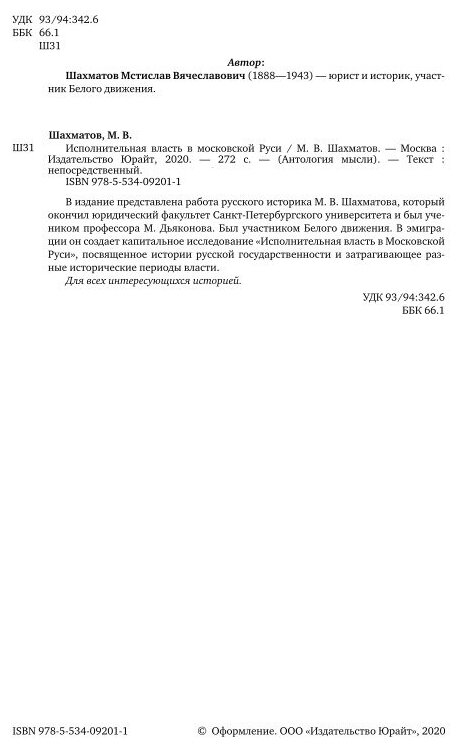 УДК 93/94:342.6
ББК 66.1
Ш31

Автор:
Шахматов Мстислав Вячеславович (1888—1943) — юрист и историк, участник Белого движения.

Шахматов, М. В.
Ш31 Исполнительная власть в московской Руси / М. В. Шахматов. — Москва : Издательство Юрайт, 2020. — 272 с. — (Антология мысли). — Текст : непосредственный.
ISBN 978-5-534-09201-1

В издание представлена работа русского историка М. В. Шахматова, который окончил юридический факультет Санкт-Петербургского университета и был учеником профессора М. Дьяконова. Был участником Белого движения. В эмиграции он создает капитальное исследование «Исполнительная власть в Московской Руси», посвященное истории русской государственности и затрагивающее разные исторические периоды власти.

Для всех интересующихся историей.

УДК 93/94:342.6
ББК 66.1

ISBN 978-5-534-09201-1

© Оформление. ООО «Издательство Юрайт», 2020